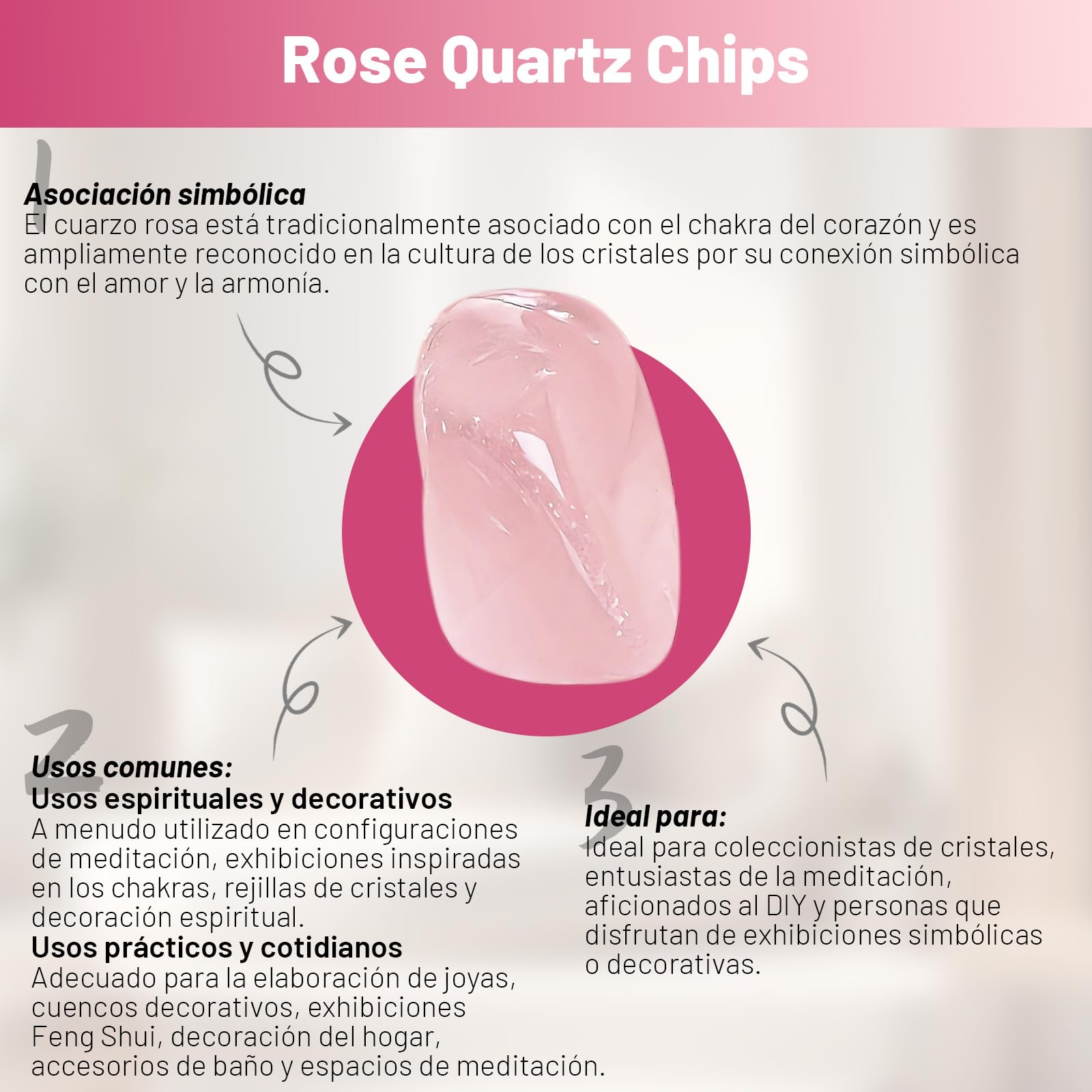 Rose Quartz Chips

1

Asociación simbólica
El cuarzo rosa está tradicionalmente asociado con el chakra del corazón y es ampliamente reconocido en la cultura de los cristales por su conexión simbólica con el amor y la armonía.

2

Usos comunes:
Usos espirituales y decorativos
A menudo utilizado en configuraciones de meditación, exhibiciones inspiradas en los chakras, rejillas de cristales y decoración espiritual.
Usos prácticos y cotidianos
Adecuado para la elaboración de joyas, cuencos decorativos, exhibiciones Feng Shui, decoración del hogar, accesorios de baño y espacios de meditación.

3

Ideal para:
Ideal para coleccionistas de cristales, entusiastas de la meditación, aficionados al DIY y personas que disfrutan de exhibiciones simbólicas o decorativas.